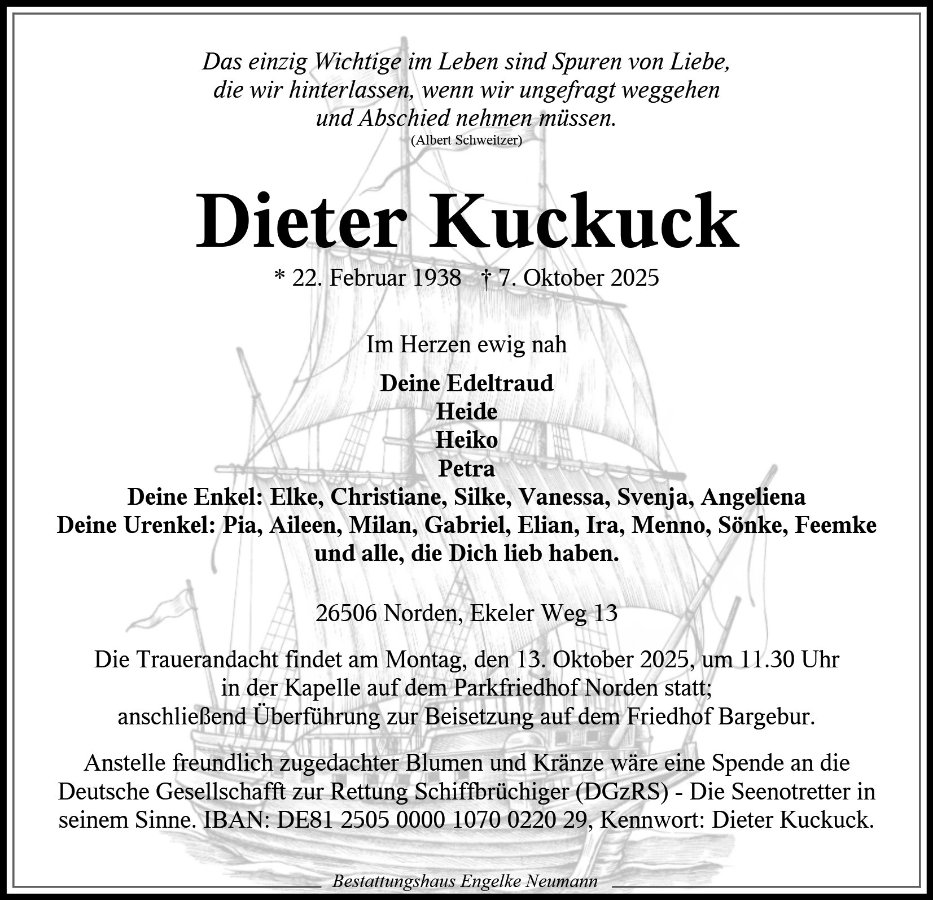 Das einzig Wichtige im Leben sind Spuren von Liebe, die wir hinterlassen, wenn wir ungefragt weggehen und Abschied nehmen müssen.
(Albert Schweitzer)

Dieter Kuckuck

* 22. Februar 1938 † 7. Oktober 2025

Im Herzen ewig nah

Deine Edeltraud
Heide
Heiko
Petra
Deine Enkel: Elke, Christiane, Silke, Vanessa, Svenja, Angeliena
Deine Urenkel: Pia, Aileen, Milan, Gabriel, Elian, Ira, Menno, Sönke, Feemke
und alle, die Dich lieb haben.

26506 Norden, Ekeler Weg 13

Die Trauerandacht findet am Montag, den 13. Oktober 2025, um 11.30 Uhr in der Kapelle auf dem Parkfriedhof Norden statt; anschließend Überführung zur Beisetzung auf dem Friedhof Bargebur.

Anstelle freundlich zugedachter Blumen und Kränze wäre eine Spende an die Deutsche Gesellschafft zur Rettung Schiffbrüchiger (DGzRS) - Die Seenotretter in seinem Sinne. IBAN: DE81 2505 0000 1070 0220 29, Kennwort: Dieter Kuckuck.

Bestattungshaus Engelke Neumann